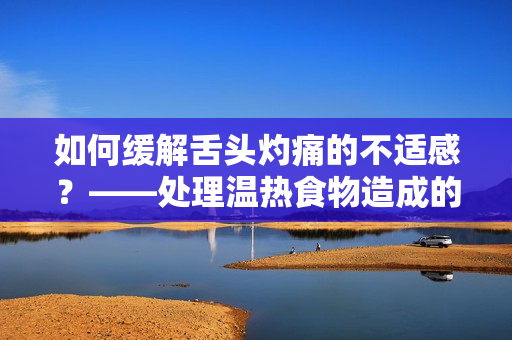 如何缓解舌头灼痛的不适感？——处理温热食物造成的